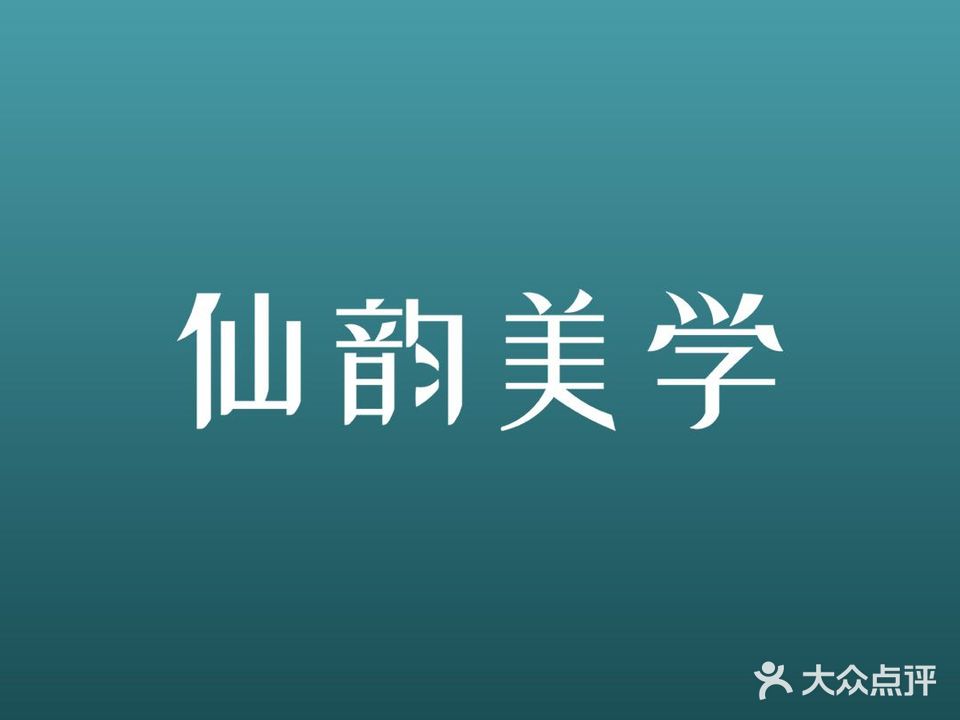 仙韵美学

大众点评